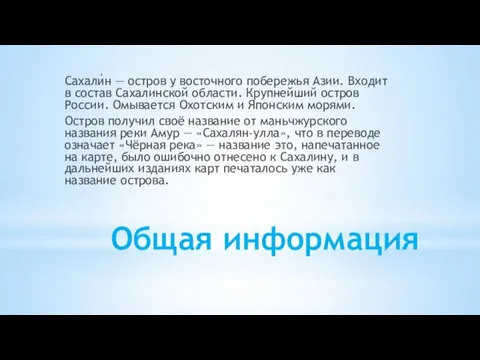 Сахали́н — остров у восточного побережья Азии. Входит в состав Сахалинской области. Крупнейший остров России. Омывается Охотским и Японским морями.

Остров получил своё название от маньчжурского названия реки Амур — «Сахалян-улла», что в переводе означает «Чёрная река» — название это, напечатанное на карте, было ошибочно отнесено к Сахалину, и в дальнейших изданиях карт печаталось уже как название острова.

Общая информация